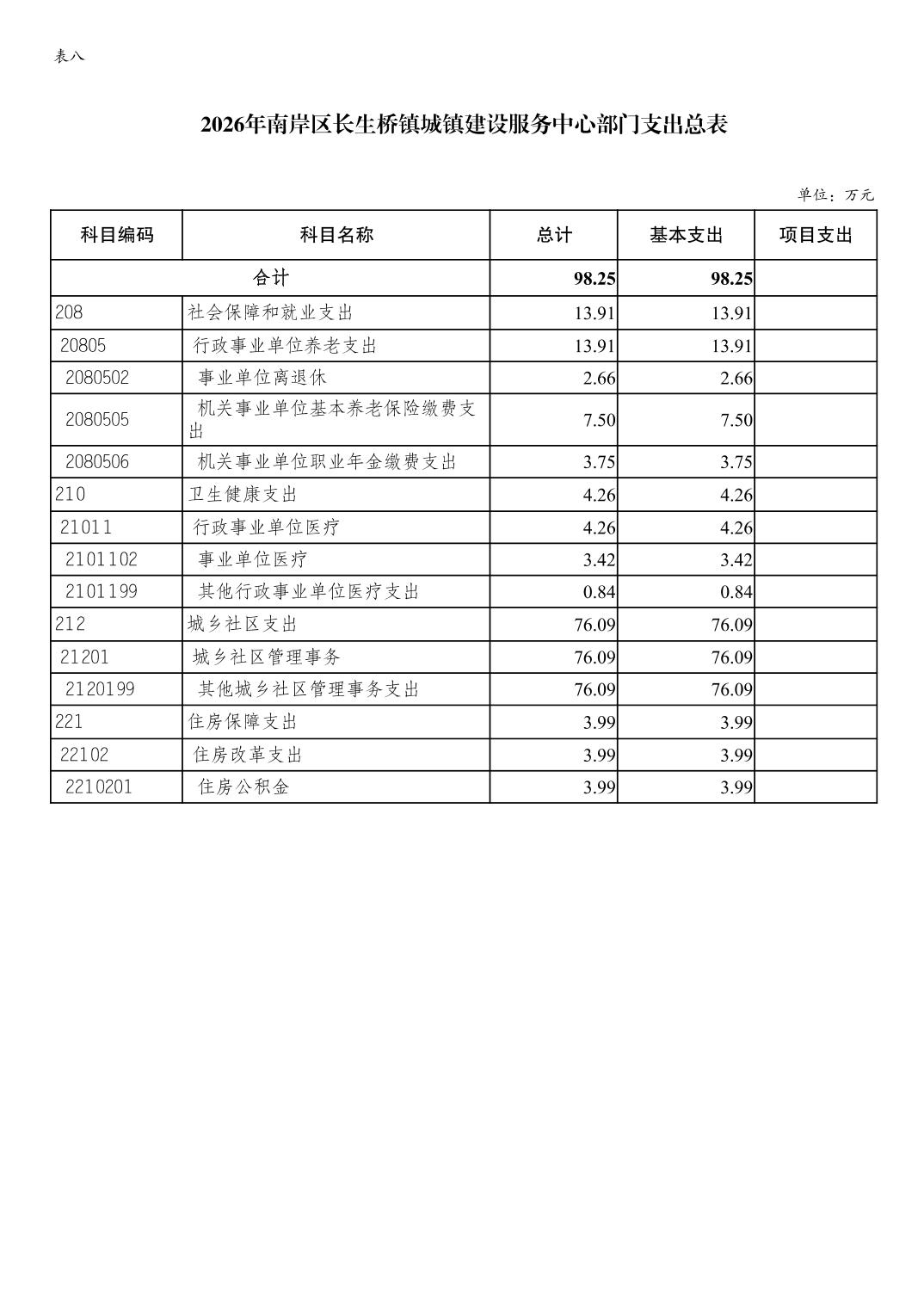 表八

2026年南岸区长生桥镇城镇建设服务中心部门支出总表

单位：万元

| 科目编码 | 科目名称 | 总计 | 基本支出 | 项目支出 |
|---|---|---|---|---|
| 合计 | | 98.25 | 98.25 | |
| 208 | 社会保障和就业支出 | 13.91 | 13.91 | |
| 20805 | 行政事业单位养老支出 | 13.91 | 13.91 | |
| 2080502 | 事业单位离退休 | 2.66 | 2.66 | |
| 2080505 | 机关事业单位基本养老保险缴费支出 | 7.50 | 7.50 | |
| 2080506 | 机关事业单位职业年金缴费支出 | 3.75 | 3.75 | |
| 210 | 卫生健康支出 | 4.26 | 4.26 | |
| 21011 | 行政事业单位医疗 | 4.26 | 4.26 | |
| 2101102 | 事业单位医疗 | 3.42 | 3.42 | |
| 2101199 | 其他行政事业单位医疗支出 | 0.84 | 0.84 | |
| 212 | 城乡社区支出 | 76.09 | 76.09 | |
| 21201 | 城乡社区管理事务 | 76.09 | 76.09 | |
| 2120199 | 其他城乡社区管理事务支出 | 76.09 | 76.09 | |
| 221 | 住房保障支出 | 3.99 | 3.99 | |
| 22102 | 住房改革支出 | 3.99 | 3.99 | |
| 2210201 | 住房公积金 | 3.99 | 3.99 | |